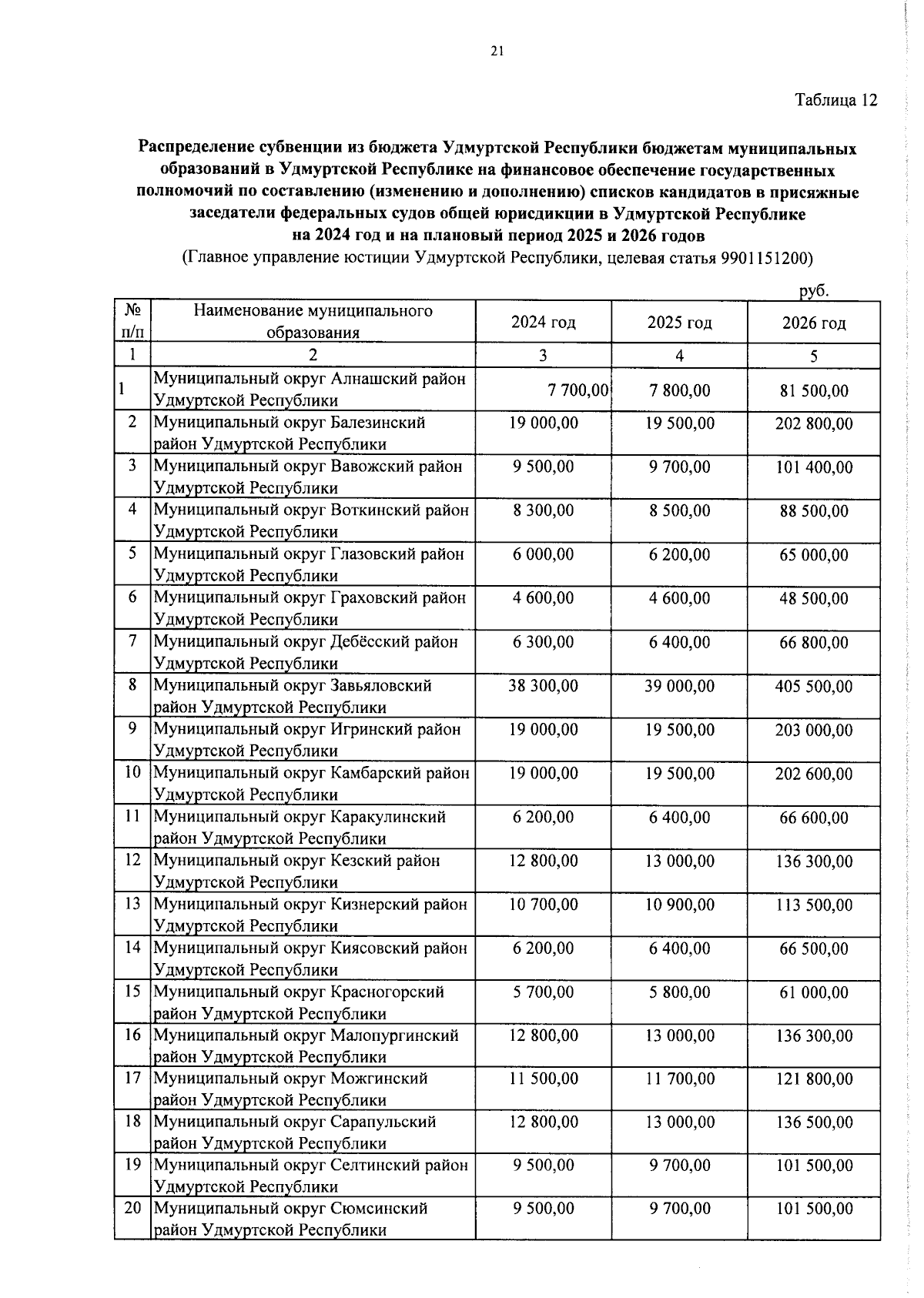 21

Таблица 12

Распределение субвенции из бюджета Удмуртской Республики бюджетам муниципальных образований в Удмуртской Республике на финансовое обеспечение государственных полномочий по составлению (изменению и дополнению) списков кандидатов в присяжные заседатели федеральных судов общей юрисдикции в Удмуртской Республике на 2024 год и на плановый период 2025 и 2026 годов
(Главное управление юстиции Удмуртской Республики, целевая статья 9901151200)

руб.

| № п/п | Наименование муниципального образования | 2024 год | 2025 год | 2026 год |
|---|---|---|---|---|
| 1 | 2 | 3 | 4 | 5 |
| 1 | Муниципальный округ Алнашский район Удмуртской Республики | 7 700,00 | 7 800,00 | 81 500,00 |
| 2 | Муниципальный округ Балезинский район Удмуртской Республики | 19 000,00 | 19 500,00 | 202 800,00 |
| 3 | Муниципальный округ Вавожский район Удмуртской Республики | 9 500,00 | 9 700,00 | 101 400,00 |
| 4 | Муниципальный округ Воткинский район Удмуртской Республики | 8 300,00 | 8 500,00 | 88 500,00 |
| 5 | Муниципальный округ Глазовский район Удмуртской Республики | 6 000,00 | 6 200,00 | 65 000,00 |
| 6 | Муниципальный округ Граховский район Удмуртской Республики | 4 600,00 | 4 600,00 | 48 500,00 |
| 7 | Муниципальный округ Дебёсский район Удмуртской Республики | 6 300,00 | 6 400,00 | 66 800,00 |
| 8 | Муниципальный округ Завьяловский район Удмуртской Республики | 38 300,00 | 39 000,00 | 405 500,00 |
| 9 | Муниципальный округ Игринский район Удмуртской Республики | 19 000,00 | 19 500,00 | 203 000,00 |
| 10 | Муниципальный округ Камбарский район Удмуртской Республики | 19 000,00 | 19 500,00 | 202 600,00 |
| 11 | Муниципальный округ Каракулинский район Удмуртской Республики | 6 200,00 | 6 400,00 | 66 600,00 |
| 12 | Муниципальный округ Кезский район Удмуртской Республики | 12 800,00 | 13 000,00 | 136 300,00 |
| 13 | Муниципальный округ Кизнерский район Удмуртской Республики | 10 700,00 | 10 900,00 | 113 500,00 |
| 14 | Муниципальный округ Киясовский район Удмуртской Республики | 6 200,00 | 6 400,00 | 66 500,00 |
| 15 | Муниципальный округ Красногорский район Удмуртской Республики | 5 700,00 | 5 800,00 | 61 000,00 |
| 16 | Муниципальный округ Малопургинский район Удмуртской Республики | 12 800,00 | 13 000,00 | 136 300,00 |
| 17 | Муниципальный округ Можгинский район Удмуртской Республики | 11 500,00 | 11 700,00 | 121 800,00 |
| 18 | Муниципальный округ Сарапульский район Удмуртской Республики | 12 800,00 | 13 000,00 | 136 500,00 |
| 19 | Муниципальный округ Селтинский район Удмуртской Республики | 9 500,00 | 9 700,00 | 101 500,00 |
| 20 | Муниципальный округ Сюмсинский район Удмуртской Республики | 9 500,00 | 9 700,00 | 101 500,00 |